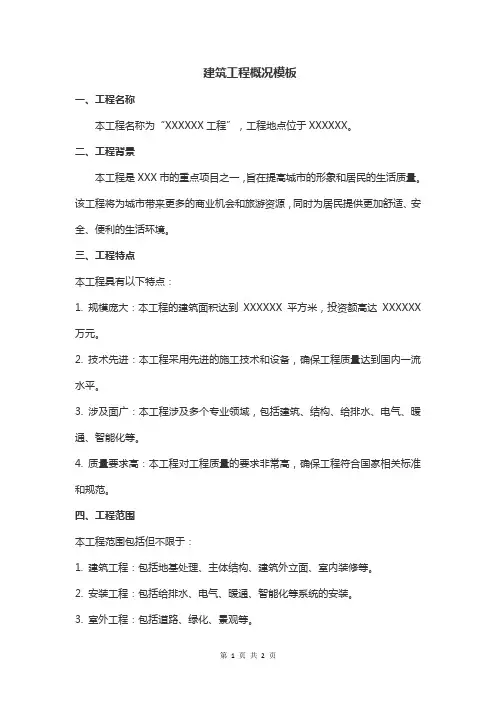 建筑工程概况模板

一、工程名称

本工程名称为“XXXXXX 工程”，工程地点位于 XXXXXX。

二、工程背景

本工程是 XXX 市的重点项目之一，旨在提高城市的形象和居民的生活质量。该工程将为城市带来更多的商业机会和旅游资源，同时为居民提供更加舒适、安全、便利的生活环境。

三、工程特点

本工程具有以下特点：

1. 规模庞大：本工程的建筑面积达到 XXXXXX 平方米，投资额高达 XXXXXX 万元。

2. 技术先进：本工程采用先进的施工技术和设备，确保工程质量达到国内一流水平。

3. 涉及面广：本工程涉及多个专业领域，包括建筑、结构、给排水、电气、暖通、智能化等。

4. 质量要求高：本工程对工程质量的要求非常高，确保工程符合国家相关标准和规范。

四、工程范围

本工程范围包括但不限于：

1. 建筑工程：包括地基处理、主体结构、建筑外立面、室内装修等。

2. 安装工程：包括给排水、电气、暖通、智能化等系统的安装。

3. 室外工程：包括道路、绿化、景观等。

第 1 页 共 2 页